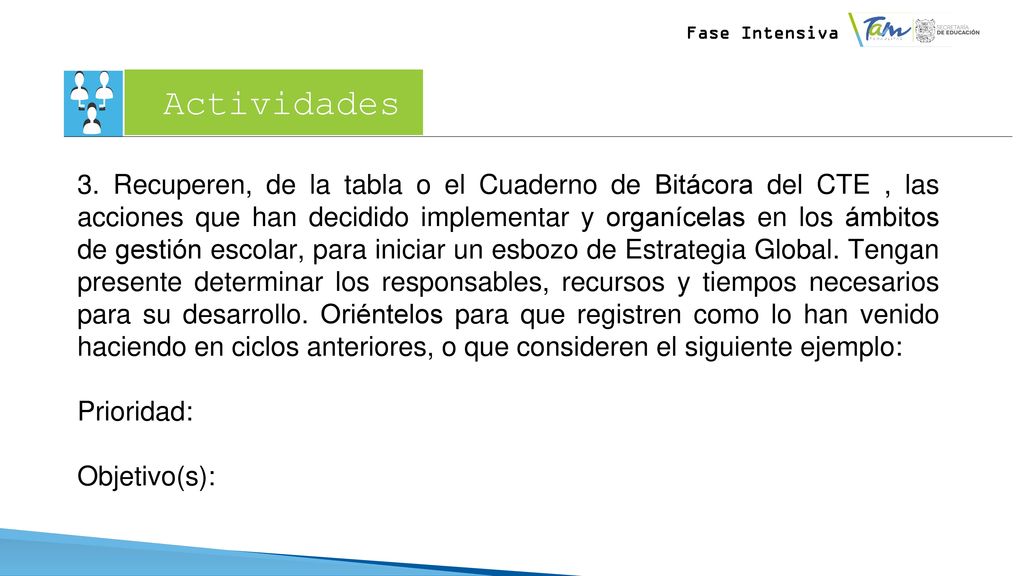 Fase Intensiva

Tam

SECRETARÍA DE EDUCACIÓN

Actividades

3. Recuperen, de la tabla o el Cuaderno de Bitácora del CTE , las acciones que han decidido implementar y organícelas en los ámbitos de gestión escolar, para iniciar un esbozo de Estrategia Global. Tengan presente determinar los responsables, recursos y tiempos necesarios para su desarrollo. Oriéntelos para que registren como lo han venido haciendo en ciclos anteriores, o que consideren el siguiente ejemplo:

Prioridad:

Objetivo(s):